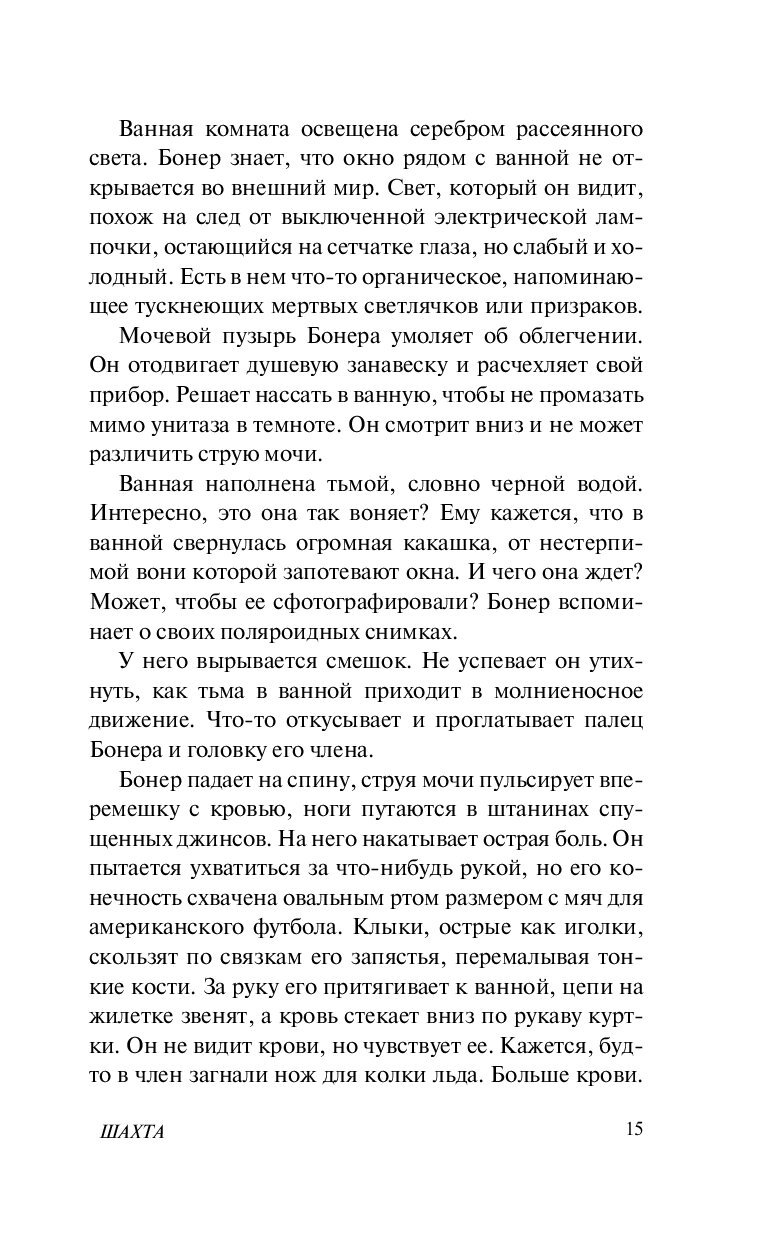 Ванная комната освещена серебром рассеянного света. Бонер знает, что окно рядом с ванной не открывается во внешний мир. Свет, который он видит, похож на след от выключенной электрической лампочки, остающийся на сетчатке глаза, но слабый и холодный. Есть в нем что-то органическое, напоминающее тускнеющих мертвых светлячков или призраков.

Мочевой пузырь Бонера умоляет об облегчении. Он отодвигает душевую занавеску и расчехляет свой прибор. Решает нассать в ванную, чтобы не промазать мимо унитаза в темноте. Он смотрит вниз и не может различить струю мочи.

Ванная наполнена тьмой, словно черной водой. Интересно, это она так воняет? Ему кажется, что в ванной свернулась огромная какашка, от нестерпимой вони которой запотевают окна. И чего она ждет? Может, чтобы ее сфотографировали? Бонер вспоминает о своих поляроидных снимках.

У него вырывается смешок. Не успевает он утихнуть, как тьма в ванной приходит в молниеносное движение. Что-то откусывает и проглатывает палец Бонера и головку его члена.

Бонер падает на спину, струя мочи пульсирует вперемешку с кровью, ноги путаются в штанинах спущенных джинсов. На него накатывает острая боль. Он пытается ухватиться за что-нибудь рукой, но его конечность схвачена овальным ртом размером с мяч для американского футбола. Клыки, острые как иголки, скользят по связкам его запястья, перемалывая тонкие кости. За руку его притягивает к ванной, цепи на жилетке звенят, а кровь стекает вниз по рукаву куртки. Он не видит крови, но чувствует ее. Кажется, будто в член загнали нож для колки льда. Больше крови.

ШАХТА 15